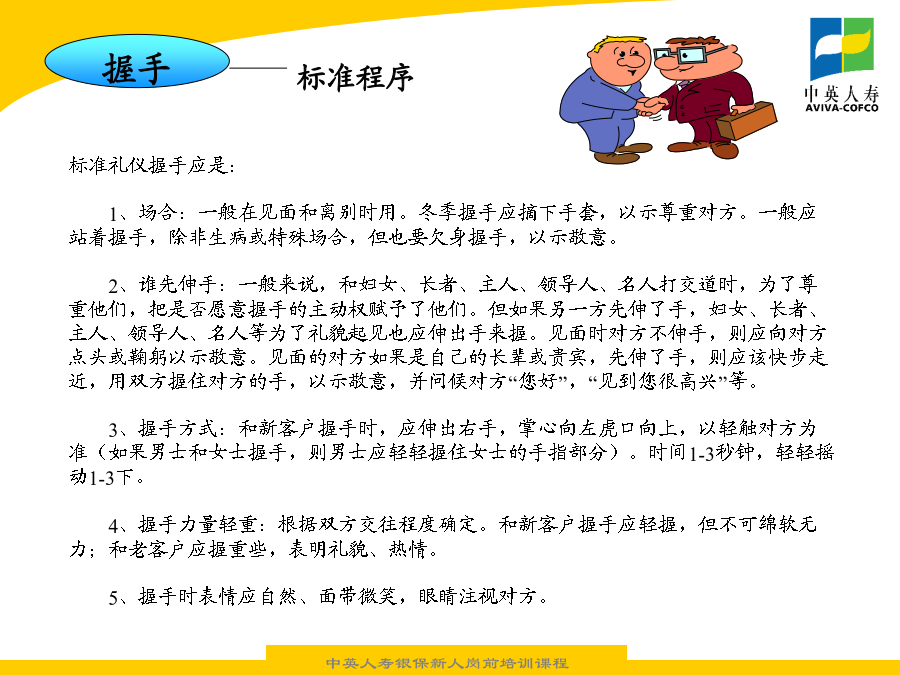 握手

标准程序

中英人寿
AVIVA-COFCO

标准礼仪握手应是：

1、场合：一般在见面和离别时用。冬季握手应摘下手套，以示尊重对方。一般应站着握手，除非生病或特殊场合，但也要欠身握手，以示敬意。

2、谁先伸手：一般来说，和妇女、长者、主人、领导人、名人打交道时，为了尊重他们，把是否愿意握手的主动权赋予了他们。但如果另一方先伸了手，妇女、长者、主人、领导人、名人等为了礼貌起见也应伸出手来握。见面时对方不伸手，则应向对方点头或鞠躬以示敬意。见面的对方如果是自己的长辈或贵宾，先伸了手，则应该快步走近，用双方握住对方的手，以示敬意，并问候对方“您好”，“见到您很高兴”等。

3、握手方式：和新客户握手时，应伸出右手，掌心向左虎口向上，以轻触对方为准（如果男士和女士握手，则男士应轻轻握住女士的手指部分）。时间1-3秒钟，轻轻摇动1-3下。

4、握手力量轻重：根据双方交往程度确定。和新客户握手应轻握，但不可绵软无力；和老客户应握重些，表明礼貌、热情。

5、握手时表情应自然、面带微笑，眼睛注视对方。

中英人寿银保新人岗前培训课程